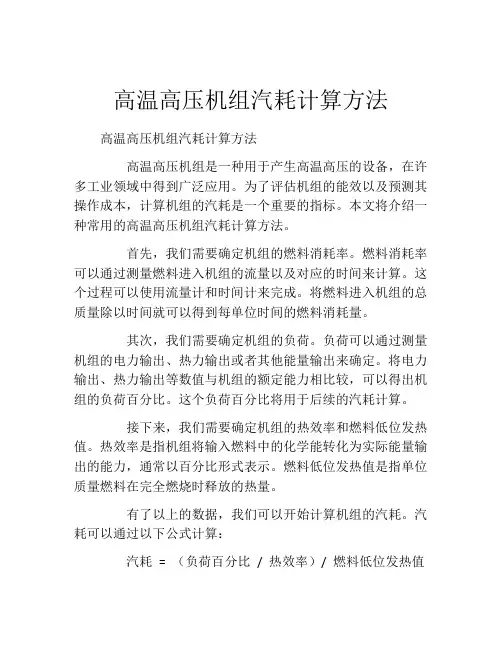 高温高压机组汽耗计算方法

高温高压机组汽耗计算方法

高温高压机组是一种用于产生高温高压的设备，在许多工业领域中得到广泛应用。为了评估机组的能效以及预测其操作成本，计算机组的汽耗是一个重要的指标。本文将介绍一种常用的高温高压机组汽耗计算方法。

首先，我们需要确定机组的燃料消耗率。燃料消耗率可以通过测量燃料进入机组的流量以及对应的时间来计算。这个过程可以使用流量计和时间计来完成。将燃料进入机组的总质量除以时间就可以得到每单位时间的燃料消耗量。

其次，我们需要确定机组的负荷。负荷可以通过测量机组的电力输出、热力输出或者其他能量输出来确定。将电力输出、热力输出等数值与机组的额定能力相比较，可以得出机组的负荷百分比。这个负荷百分比将用于后续的汽耗计算。

接下来，我们需要确定机组的热效率和燃料低位发热值。热效率是指机组将输入燃料中的化学能转化为实际能量输出的能力，通常以百分比形式表示。燃料低位发热值是指单位质量燃料在完全燃烧时释放的热量。

有了以上的数据，我们可以开始计算机组的汽耗。汽耗可以通过以下公式计算：

汽耗 = （负荷百分比 / 热效率）/ 燃料低位发热值